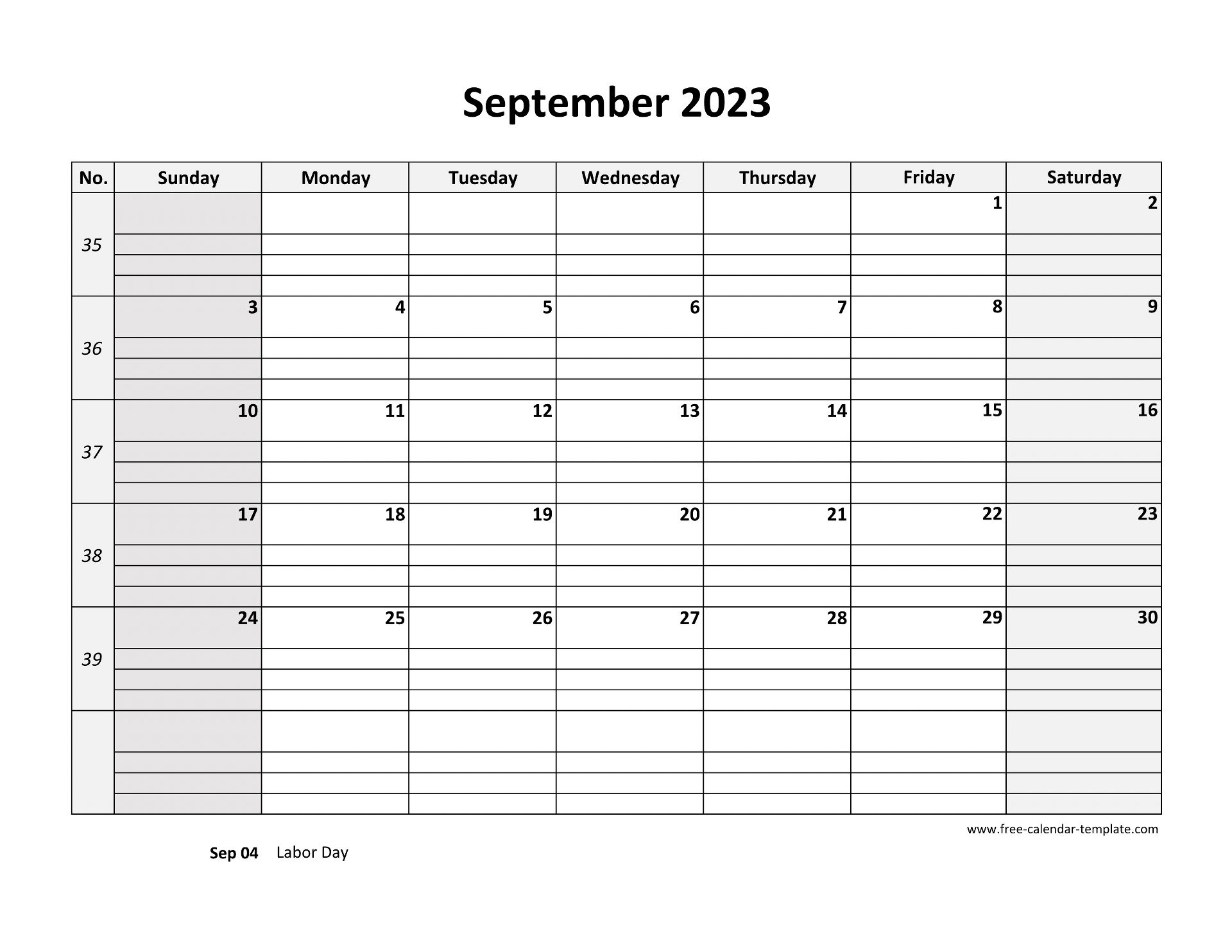 September 2023

| No. | Sunday | Monday | Tuesday | Wednesday | Thursday | Friday | Saturday |
|---|---|---|---|---|---|---|---|
| 35 | | | | | | 1 | 2 |
| 36 | 3 | 4 | 5 | 6 | 7 | 8 | 9 |
| 37 | 10 | 11 | 12 | 13 | 14 | 15 | 16 |
| 38 | 17 | 18 | 19 | 20 | 21 | 22 | 23 |
| 39 | 24 | 25 | 26 | 27 | 28 | 29 | 30 |
| | | | | | | | |

www.free-calendar-template.com

Sep 04 Labor Day